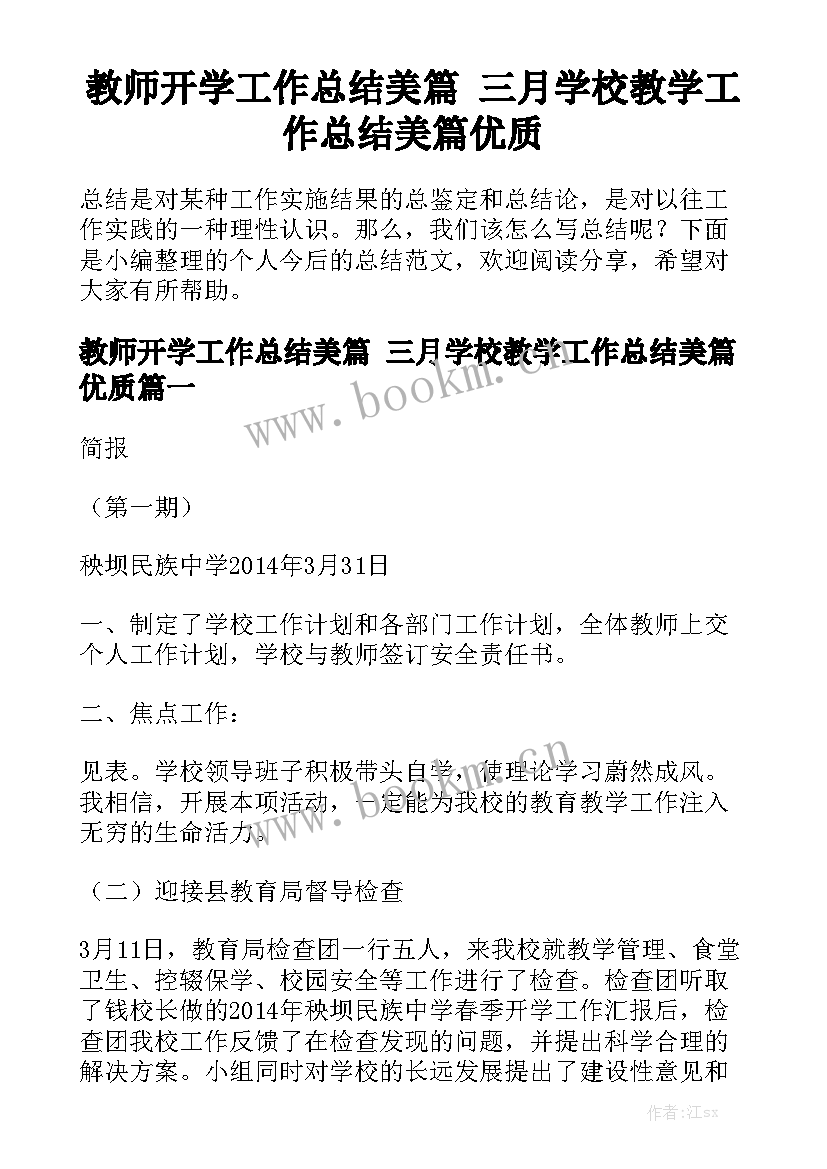 教师开学工作总结美篇 三月学校教学工作总结美篇优质

总结是对某种工作实施结果的总鉴定和总结论，是对以往工作实践的一种理性认识。那么，我们该怎么写总结呢？下面是小编整理的个人今后的总结范文，欢迎阅读分享，希望对大家有所帮助。

教师开学工作总结美篇 三月学校教学工作总结美篇优质篇一

www.bookm.cn

简报

（第一期）

秧坝民族中学2014年3月31日

一、制定了学校工作计划和各部门工作计划，全体教师上交个人工作计划，学校与教师签订安全责任书。

二、焦点工作：

见表。学校领导班子积极带头自学，使理论学习蔚然成风。我相信，开展本项活动，一定能为我校的教育教学工作注入无穷的生命活力。

www.bookm.cn

（二）迎接县教育局督导检查

3月11日，教育局检查团一行五人，来我校就教学管理、食堂卫生、控辍保学、校园安全等工作进行了检查。检查团听取了钱校长做的2014年秧坝民族中学春季开学工作汇报后，检查团我校工作反馈了在检查发现的问题，并提出科学合理的解决方案。小组同时对学校的长远发展提出了建设性意见和

作者：江sx